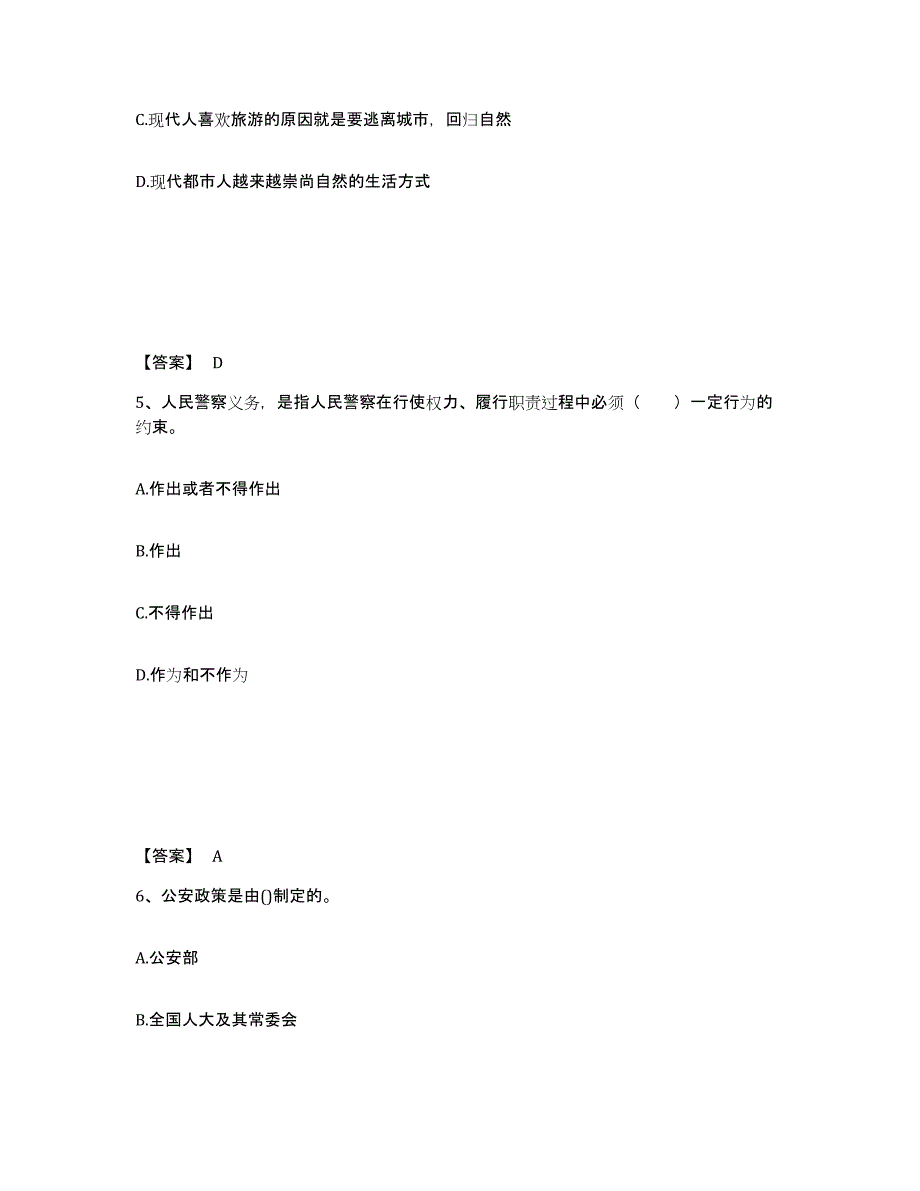 C.现代人喜欢旅游的原因就是要逃离城市，回归自然

D.现代都市人越来越崇尚自然的生活方式

【答案】 D

5、人民警察义务，是指人民警察在行使权力、履行职责过程中必须（　　）一定行为的约束。

A.作出或者不得作出

B.作出

C.不得作出

D.作为和不作为

【答案】 A

6、公安政策是由()制定的。

A.公安部

B.全国人大及其常委会